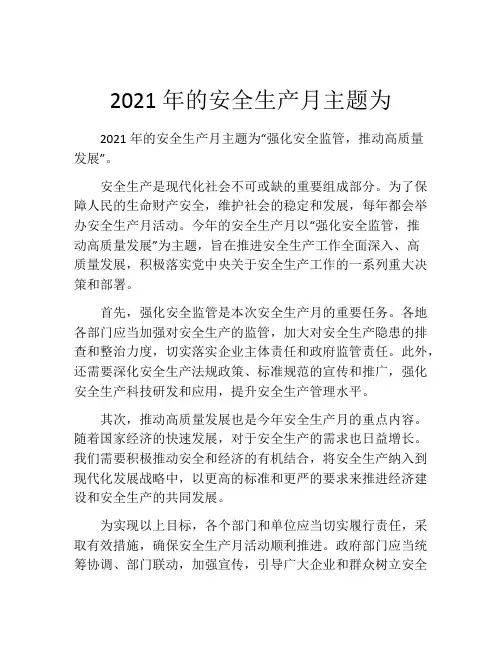 2021 年的安全生产月主题为

2021 年的安全生产月主题为“强化安全监管，推动高质量发展”。

安全生产是现代化社会不可或缺的重要组成部分。为了保障人民的生命财产安全，维护社会的稳定和发展，每年都会举办安全生产月活动。今年的安全生产月以“强化安全监管，推动高质量发展”为主题，旨在推进安全生产工作全面深入、高质量发展，积极落实党中央关于安全生产工作的一系列重大决策和部署。

首先，强化安全监管是本次安全生产月的重要任务。各地各部门应当加强对安全生产的监管，加大对安全生产隐患的排查和整治力度，切实落实企业主体责任和政府监管责任。此外，还需要深化安全生产法规政策、标准规范的宣传和推广，强化安全生产科技研发和应用，提升安全生产管理水平。

其次，推动高质量发展也是今年安全生产月的重点内容。随着国家经济的快速发展，对于安全生产的需求也日益增长。我们需要积极推动安全和经济的有机结合，将安全生产纳入到现代化发展战略中，以更高的标准和更严的要求来推进经济建设和安全生产的共同发展。

为实现以上目标，各个部门和单位应当切实履行责任，采取有效措施，确保安全生产月活动顺利推进。政府部门应当统筹协调、部门联动，加强宣传，引导广大企业和群众树立安全